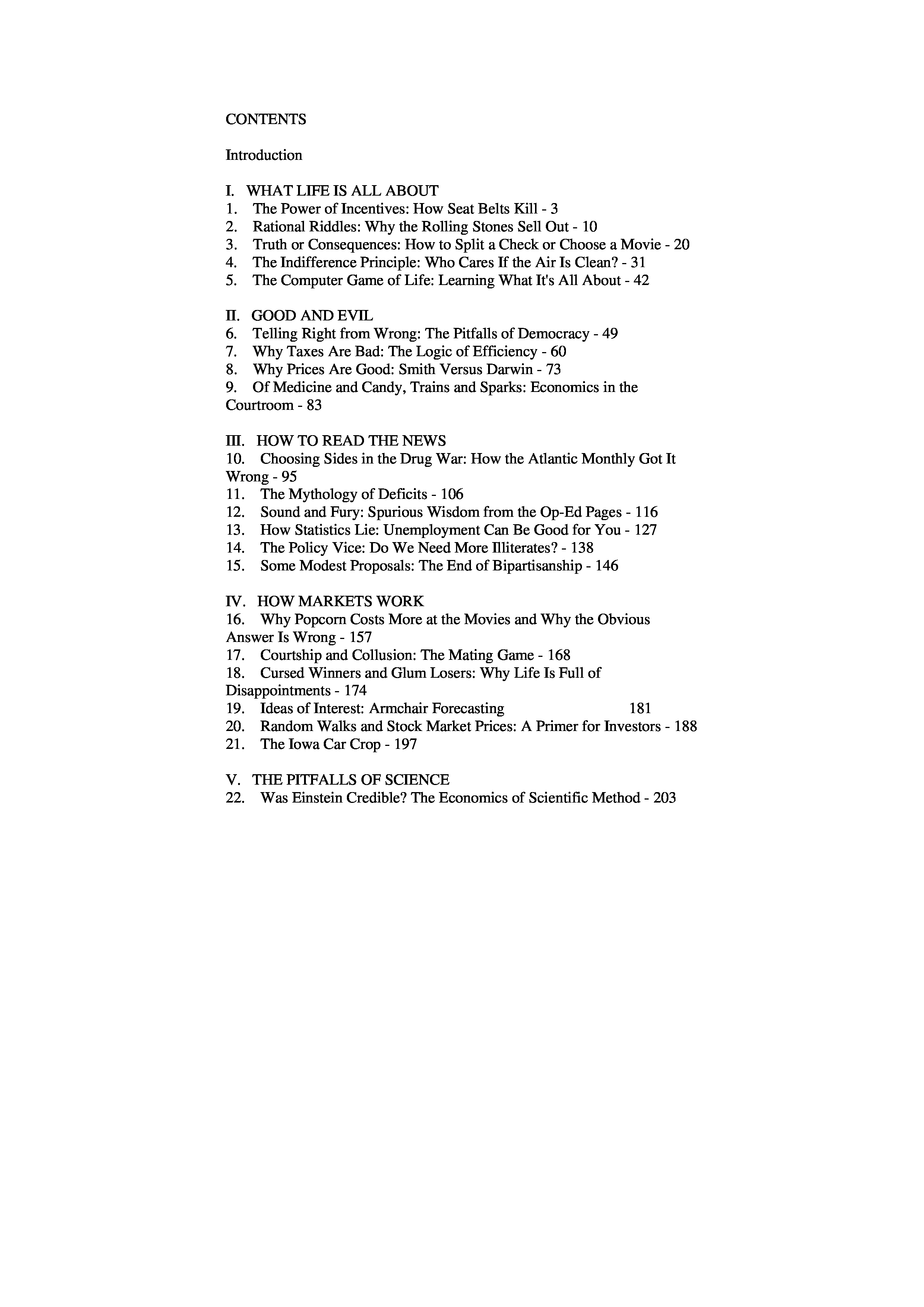 CONTENTS

Introduction

I. WHAT LIFE IS ALL ABOUT
1. The Power of Incentives: How Seat Belts Kill - 3
2. Rational Riddles: Why the Rolling Stones Sell Out - 10
3. Truth or Consequences: How to Split a Check or Choose a Movie - 20
4. The Indifference Principle: Who Cares If the Air Is Clean? - 31
5. The Computer Game of Life: Learning What It's All About - 42

II. GOOD AND EVIL
6. Telling Right from Wrong: The Pitfalls of Democracy - 49
7. Why Taxes Are Bad: The Logic of Efficiency - 60
8. Why Prices Are Good: Smith Versus Darwin - 73
9. Of Medicine and Candy, Trains and Sparks: Economics in the Courtroom - 83

III. HOW TO READ THE NEWS
10. Choosing Sides in the Drug War: How the Atlantic Monthly Got It Wrong - 95
11. The Mythology of Deficits - 106
12. Sound and Fury: Spurious Wisdom from the Op-Ed Pages - 116
13. How Statistics Lie: Unemployment Can Be Good for You - 127
14. The Policy Vice: Do We Need More Illiterates? - 138
15. Some Modest Proposals: The End of Bipartisanship - 146

IV. HOW MARKETS WORK
16. Why Popcorn Costs More at the Movies and Why the Obvious Answer Is Wrong - 157
17. Courtship and Collusion: The Mating Game - 168
18. Cursed Winners and Glum Losers: Why Life Is Full of Disappointments - 174
19. Ideas of Interest: Armchair Forecasting 181
20. Random Walks and Stock Market Prices: A Primer for Investors - 188
21. The Iowa Car Crop - 197

V. THE PITFALLS OF SCIENCE
22. Was Einstein Credible? The Economics of Scientific Method - 203